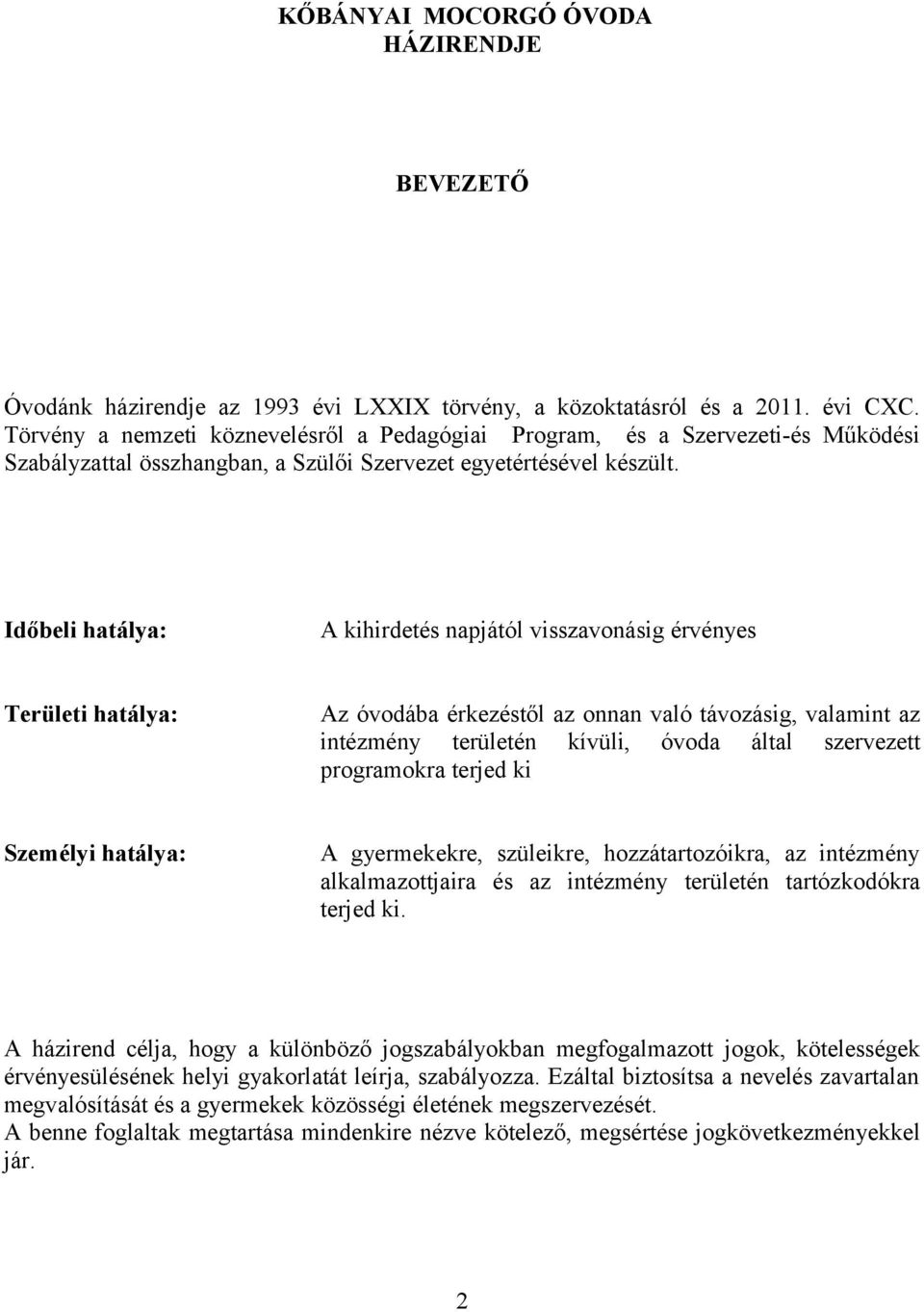 KŐBÁNYAI MOCORGÓ ÓVODA
HÁZIRENDJE

BEVEZETŐ

Óvodánk házirendje az 1993 évi LXXIX törvény, a közoktatásról és a 2011. évi CXC. Törvény a nemzeti köznevelésről a Pedagógiai Program, és a Szervezeti-és Működési Szabályzattal összhangban, a Szülői Szervezet egyetértésével készült.

Időbeli hatálya: A kihirdetés napjától visszavonásig érvényes

Területi hatálya: Az óvodába érkezéstől az onnan való távozásig, valamint az intézmény területén kívüli, óvoda által szervezett programokra terjed ki

Személyi hatálya: A gyermekekre, szüleikre, hozzátartozóikra, az intézmény alkalmazottjaira és az intézmény területén tartózkodókra terjed ki.

A házirend célja, hogy a különböző jogszabályokban megfogalmazott jogok, kötelességek érvényesülésének helyi gyakorlatát leírja, szabályozza. Ezáltal biztosítsa a nevelés zavartalan megvalósítását és a gyermekek közösségi életének megszervezését.
A benne foglaltak megtartása mindenkire nézve kötelező, megsértése jogkövetkezményekkel jár.

2